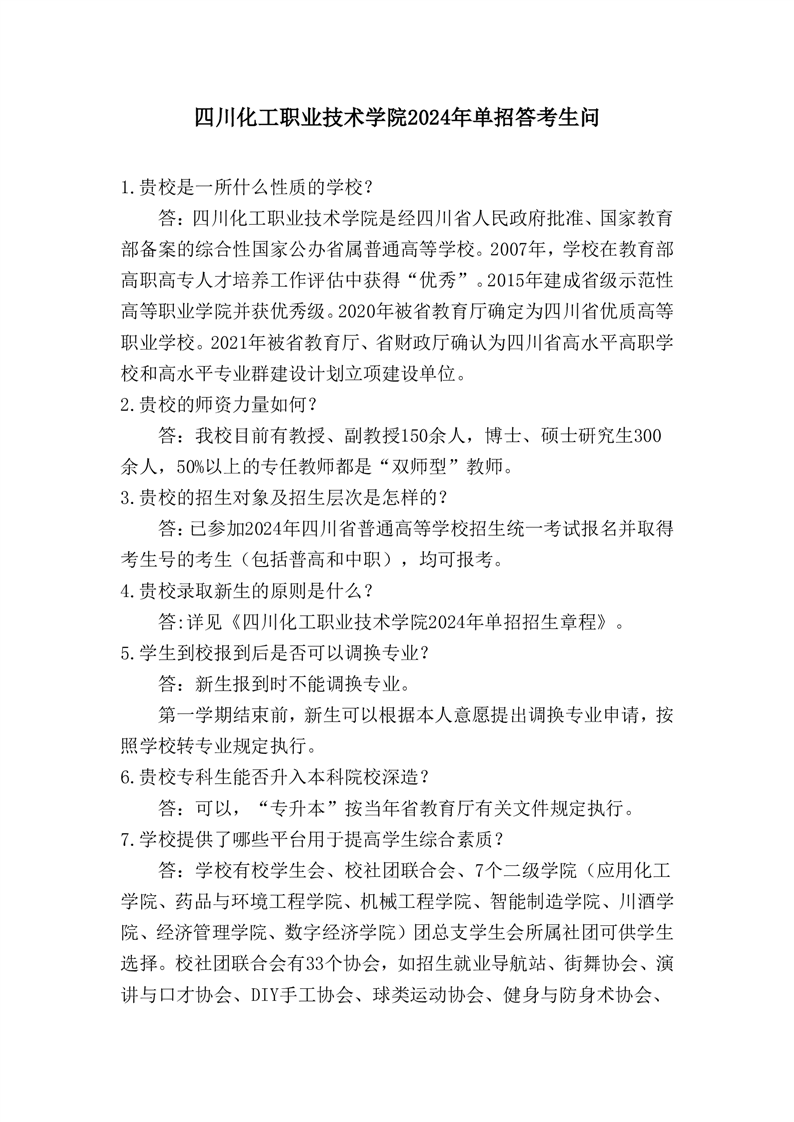 四川化工职业技术学院2024年单招答考生问

1.贵校是一所什么性质的学校？

答：四川化工职业技术学院是经四川省人民政府批准、国家教育部备案的综合性国家公办省属普通高等学校。2007年，学校在教育部高职高专人才培养工作评估中获得“优秀”。2015年建成省级示范性高等职业学院并获优秀级。2020年被省教育厅确定为四川省优质高等职业学校。2021年被省教育厅、省财政厅确认为四川省高水平高职学校和高水平专业群建设计划立项建设单位。

2.贵校的师资力量如何？

答：我校目前有教授、副教授150余人，博士、硕士研究生300余人，50%以上的专任教师都是“双师型”教师。

3.贵校的招生对象及招生层次是怎样的？

答：已参加2024年四川省普通高等学校招生统一考试报名并取得考生号的考生（包括普高和中职），均可报考。

4.贵校录取新生的原则是什么？

答:详见《四川化工职业技术学院2024年单招招生章程》。

5.学生到校报到后是否可以调换专业？

答：新生报到时不能调换专业。

第一学期结束前，新生可以根据本人意愿提出调换专业申请，按照学校转专业规定执行。

6.贵校专科生能否升入本科院校深造？

答：可以，“专升本”按当年省教育厅有关文件规定执行。

7.学校提供了哪些平台用于提高学生综合素质？

答：学校有校学生会、校社团联合会、7个二级学院（应用化工学院、药品与环境工程学院、机械工程学院、智能制造学院、川酒学院、经济管理学院、数字经济学院）团总支学生会所属社团可供学生选择。校社团联合会有33个协会，如招生就业导航站、街舞协会、演讲与口才协会、DIY手工协会、球类运动协会、健身与防身术协会、